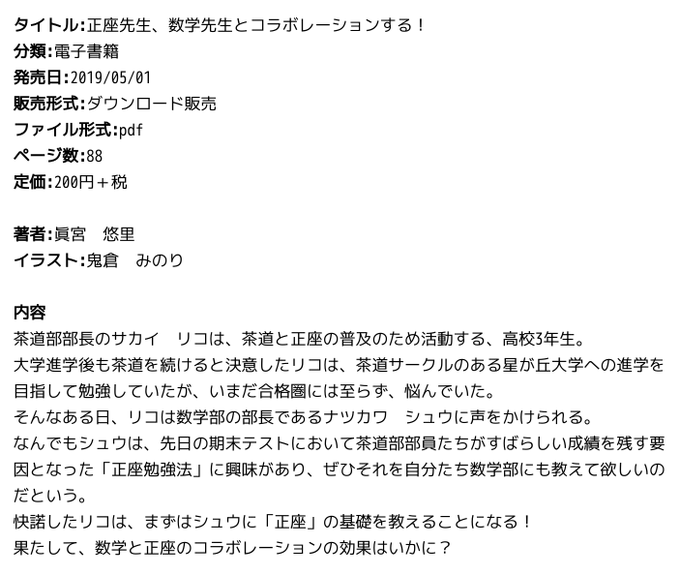 タイトル:正座先生、数学先生とコラボレーションする！
分類:電子書籍
発売日:2019/05/01
販売形式:ダウンロード販売
ファイル形式:pdf
ページ数:88
定価:200円＋税

著者:眞宮　悠里
イラスト:鬼倉　みのり

内容
茶道部部長のサカイ　リコは、茶道と正座の普及のため活動する、高校3年生。
大学進学後も茶道を続けると決意したリコは、茶道サークルのある星が丘大学への進学を目指して勉強していたが、いまだ合格圏には至らず、悩んでいた。
そんなある日、リコは数学部の部長であるナツカワ　シュウに声をかけられる。
なんでもシュウは、先日の期末テストにおいて茶道部部員たちがすばらしい成績を残す要因となった「正座勉強法」に興味があり、ぜひそれを自分たち数学部にも教えて欲しいのだという。
快諾したリコは、まずはシュウに「正座」の基礎を教えることになる！
果たして、数学と正座のコラボレーションの効果はいかに？